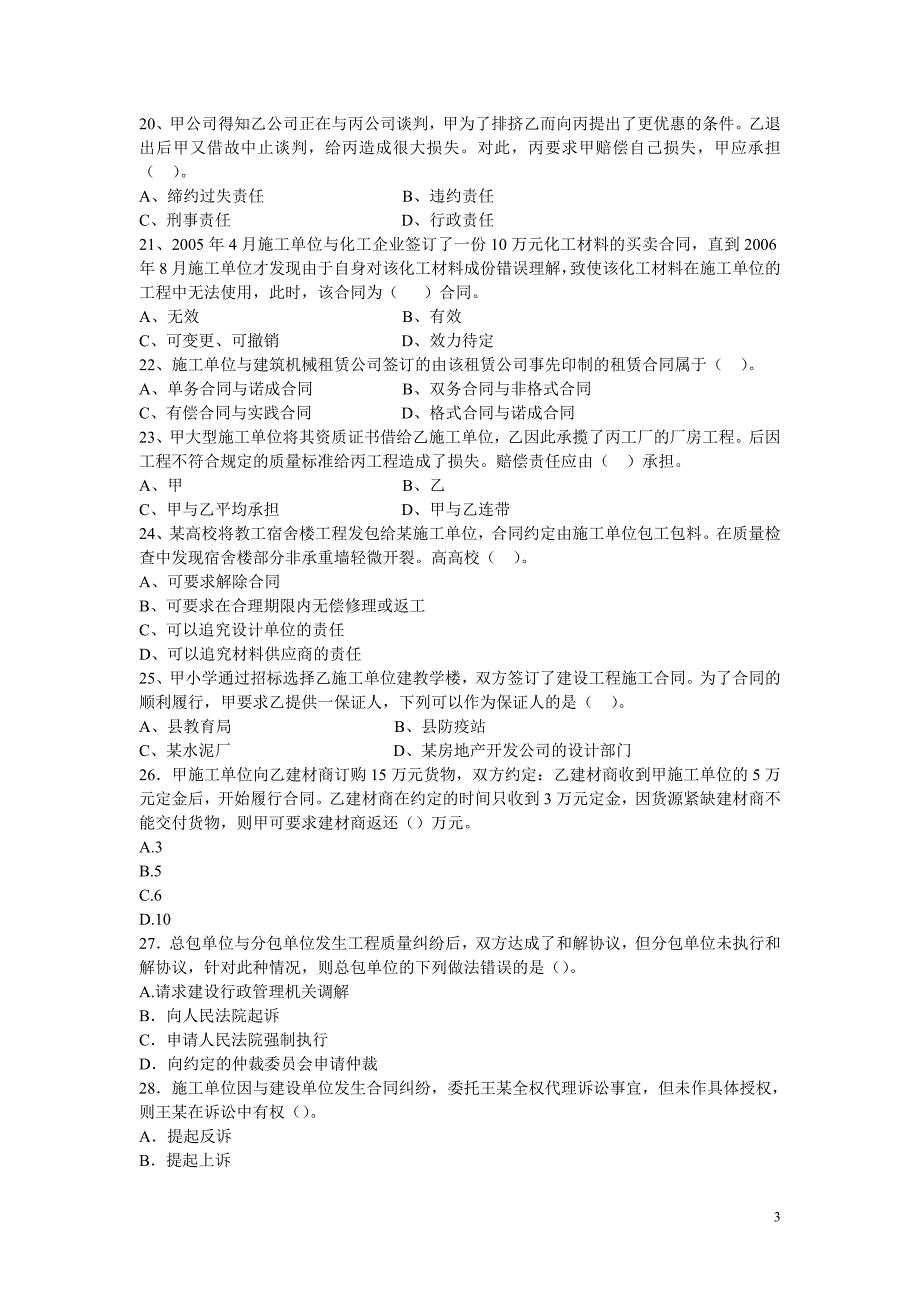 20、甲公司得知乙公司正在与丙公司谈判，甲为了排挤乙而向丙提出了更优惠的条件。乙退出后甲又借故中止谈判，给丙造成很大损失。对此，丙要求甲赔偿自己损失，甲应承担（　）。
A、缔约过失责任　　B、违约责任
C、刑事责任　　D、行政责任
21、2005 年 4 月施工单位与化工企业签订了一份 10 万元化工材料的买卖合同，直到 2006 年 8 月施工单位才发现由于自身对该化工材料成份错误理解，致使该化工材料在施工单位的工程中无法使用，此时，该合同为（　）合同。
A、无效　　B、有效
C、可变更、可撤销　　D、效力待定
22、施工单位与建筑机械租赁公司签订的由该租赁公司事先印制的租赁合同属于（　）。
A、单务合同与诺成合同　　B、双务合同与非格式合同
C、有偿合同与实践合同　　D、格式合同与诺成合同
23、甲大型施工单位将其资质证书借给乙施工单位，乙因此承揽了丙工厂的厂房工程。后因工程不符合规定的质量标准给丙工程造成了损失。赔偿责任应由（　）承担。
A、甲　　B、乙
C、甲与乙平均承担　　D、甲与乙连带
24、某高校将教工宿舍楼工程发包给某施工单位，合同约定由施工单位包工包料。在质量检查中发现宿舍楼部分非承重墙轻微开裂。高高校（　）。
A、可要求解除合同
B、可要求在合理期限内无偿修理或返工
C、可以追究设计单位的责任
D、可以追究材料供应商的责任
25、甲小学通过招标选择乙施工单位建教学楼，双方签订了建设工程施工合同。为了合同的顺利履行，甲要求乙提供一保证人，下列可以作为保证人的是（　）。
A、县教育局　　B、县防疫站
C、某水泥厂　　D、某房地产开发公司的设计部门
26．甲施工单位向乙建材商订购 15 万元货物，双方约定：乙建材商收到甲施工单位的 5 万元定金后，开始履行合同。乙建材商在约定的时间只收到 3 万元定金，因货源紧缺建材商不能交付货物，则甲可要求建材商返还（）万元。
A.3
B.5
C.6
D.10
27．总包单位与分包单位发生工程质量纠纷后，双方达成了和解协议，但分包单位未执行和解协议，针对此种情况，则总包单位的下列做法错误的是（）。
A.请求建设行政管理机关调解
B．向人民法院起诉
C．申请人民法院强制执行
D．向约定的仲裁委员会申请仲裁
28．施工单位因与建设单位发生合同纠纷，委托王某全权代理诉讼事宜，但未作具体授权，则王某在诉讼中有权（）。
A．提起反诉
B．提起上诉

3